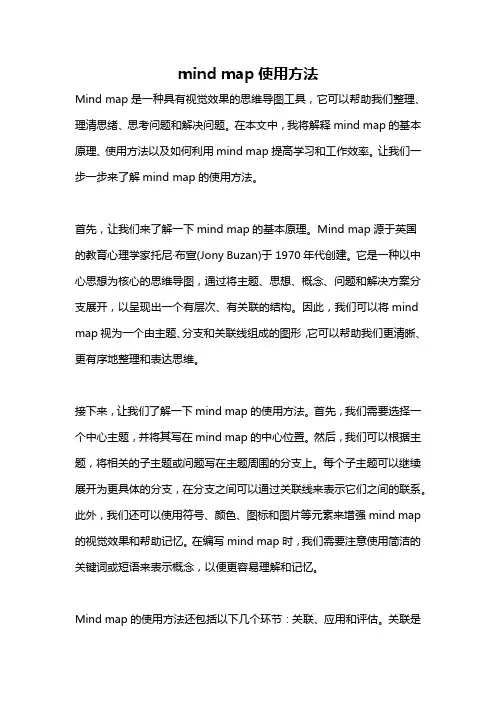 mind map 使用方法

Mind map 是一种具有视觉效果的思维导图工具，它可以帮助我们整理、理清思绪、思考问题和解决问题。在本文中，我将解释 mind map 的基本原理、使用方法以及如何利用 mind map 提高学习和工作效率。让我们一步一步来了解 mind map 的使用方法。

首先，让我们来了解一下 mind map 的基本原理。Mind map 源于英国的教育心理学家托尼·布宣(Jony Buzan)于 1970 年代创建。它是一种以中心思想为核心的思维导图，通过将主题、思想、概念、问题和解决方案分支展开，以呈现出一个有层次、有关联的结构。因此，我们可以将 mind map 视为一个由主题、分支和关联线组成的图形，它可以帮助我们更清晰、更有序地整理和表达思维。

接下来，让我们了解一下 mind map 的使用方法。首先，我们需要选择一个中心主题，并将其写在 mind map 的中心位置。然后，我们可以根据主题，将相关的子主题或问题写在主题周围的分支上。每个子主题可以继续展开为更具体的分支，在分支之间可以通过关联线来表示它们之间的联系。此外，我们还可以使用符号、颜色、图标和图片等元素来增强 mind map 的视觉效果和帮助记忆。在编写 mind map 时，我们需要注意使用简洁的关键词或短语来表示概念，以便更容易理解和记忆。

Mind map 的使用方法还包括以下几个环节：关联、应用和评估。关联是